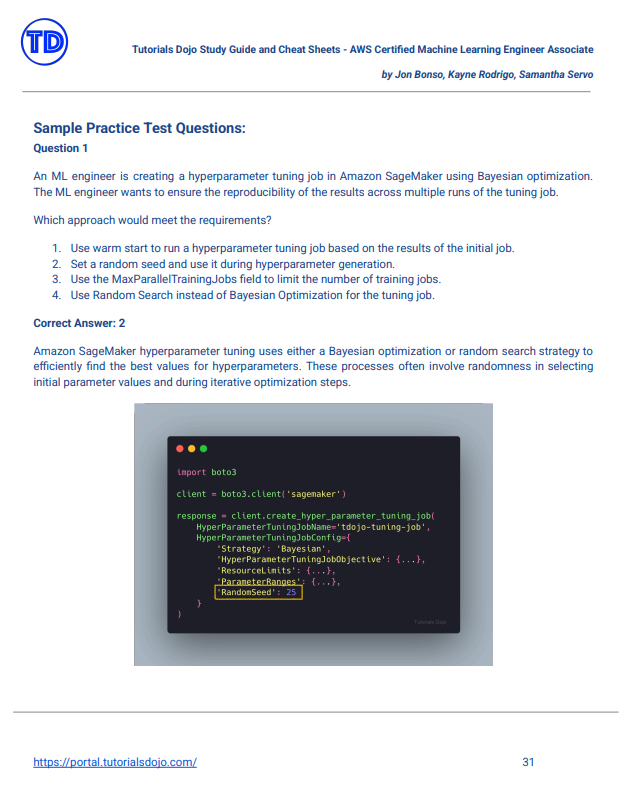 TD

Tutorials Dojo Study Guide and Cheat Sheets - AWS Certified Machine Learning Engineer Associate

by Jon Bonso, Kayne Rodrigo, Samantha Servo

Sample Practice Test Questions:

Question 1

An ML engineer is creating a hyperparameter tuning job in Amazon SageMaker using Bayesian optimization. The ML engineer wants to ensure the reproducibility of the results across multiple runs of the tuning job.

Which approach would meet the requirements?

1. Use warm start to run a hyperparameter tuning job based on the results of the initial job.
2. Set a random seed and use it during hyperparameter generation.
3. Use the MaxParallelTrainingJobs field to limit the number of training jobs.
4. Use Random Search instead of Bayesian Optimization for the tuning job.

Correct Answer: 2

Amazon SageMaker hyperparameter tuning uses either a Bayesian optimization or random search strategy to efficiently find the best values for hyperparameters. These processes often involve randomness in selecting initial parameter values and during iterative optimization steps.

import boto3

client = boto3.client('sagemaker')

response = client.create_hyper_parameter_tuning_job(
    HyperParameterTuningJobName='tdojo-tuning-job',
    HyperParameterTuningJobConfig={
        'Strategy': 'Bayesian',
        'HyperParameterTuningJobObjective': {...},
        'ResourceLimits': {...},
        'ParameterRanges': {...},
        'RandomSeed': 25
    }
)

Tutorials Dojo

https://portal.tutorialsdojo.com/

31